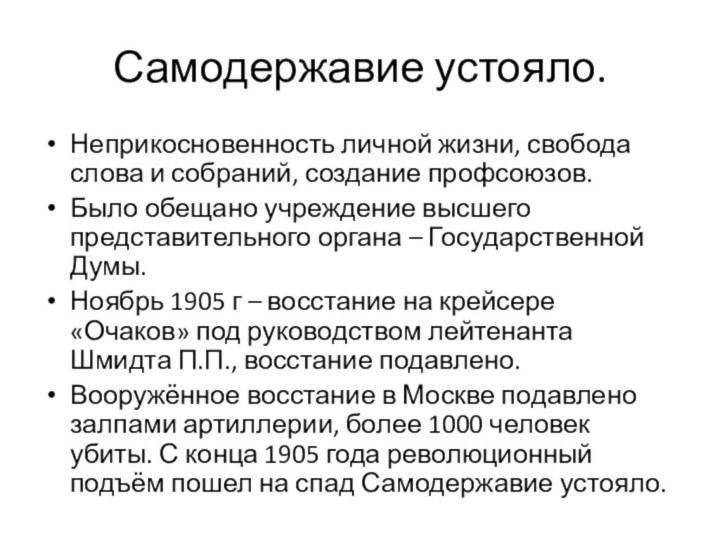 Самодержавие устояло.

• Неприкосновенность личной жизни, свобода слова и собраний, создание профсоюзов.

• Было обещано учреждение высшего представительного органа – Государственной Думы.

• Ноябрь 1905 г – восстание на крейсере «Очаков» под руководством лейтенанта Шмидта П.П., восстание подавлено.

• Вооружённое восстание в Москве подавлено залпами артиллерии, более 1000 человек убиты. С конца 1905 года революционный подъём пошел на спад Самодержавие устояло.